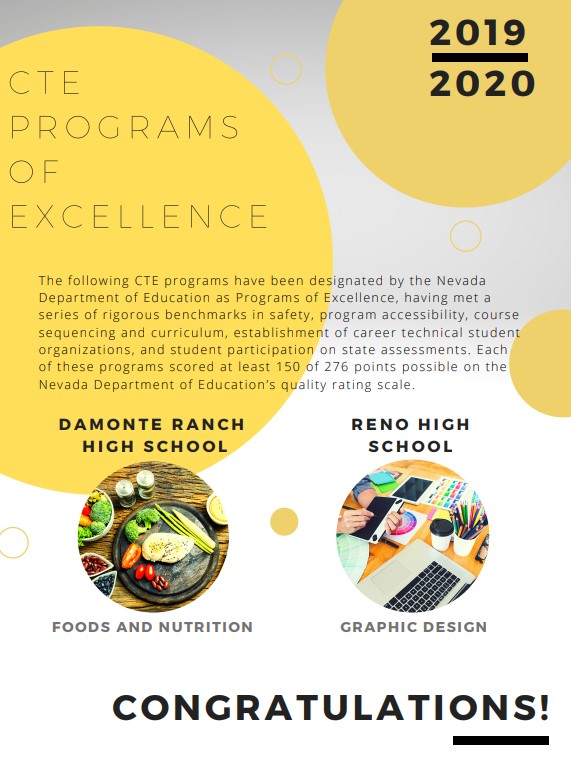 2019
2020

CTE PROGRAMS OF EXCELLENCE

The following CTE programs have been designated by the Nevada Department of Education as Programs of Excellence, having met a series of rigorous benchmarks in safety, program accessibility, course sequencing and curriculum, establishment of career technical student organizations, and student participation on state assessments. Each of these programs scored at least 150 of 276 points possible on the Nevada Department of Education's quality rating scale.

DAMONTE RANCH HIGH SCHOOL

FOODS AND NUTRITION

RENO HIGH SCHOOL

GRAPHIC DESIGN

CONGRATULATIONS!